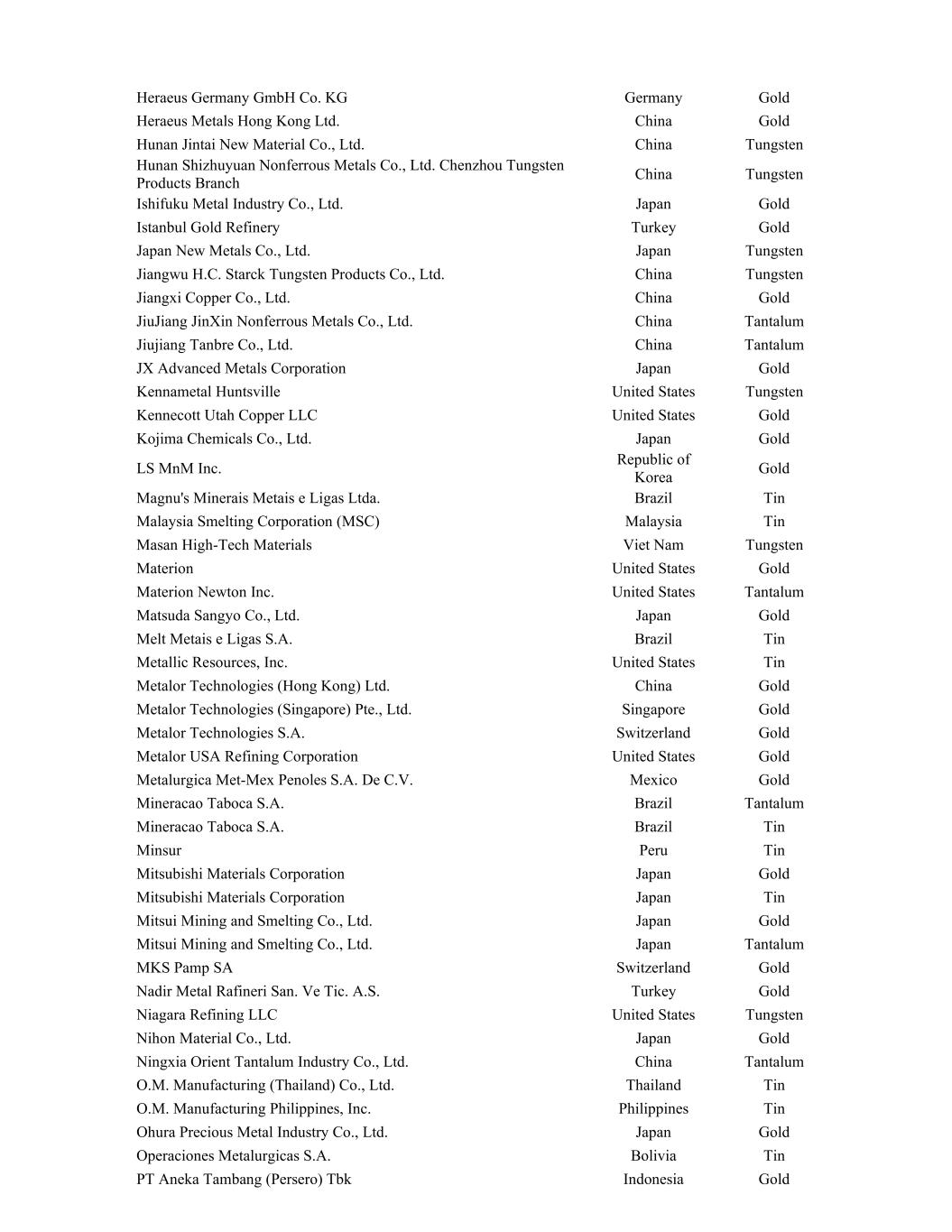 | | | |
|---|---|---|
| Heraeus Germany GmbH Co. KG | Germany | Gold |
| Heraeus Metals Hong Kong Ltd. | China | Gold |
| Hunan Jintai New Material Co., Ltd. | China | Tungsten |
| Hunan Shizhuyuan Nonferrous Metals Co., Ltd. Chenzhou Tungsten Products Branch | China | Tungsten |
| Ishifuku Metal Industry Co., Ltd. | Japan | Gold |
| Istanbul Gold Refinery | Turkey | Gold |
| Japan New Metals Co., Ltd. | Japan | Tungsten |
| Jiangwu H.C. Starck Tungsten Products Co., Ltd. | China | Tungsten |
| Jiangxi Copper Co., Ltd. | China | Gold |
| JiuJiang JinXin Nonferrous Metals Co., Ltd. | China | Tantalum |
| Jiujiang Tanbre Co., Ltd. | China | Tantalum |
| JX Advanced Metals Corporation | Japan | Gold |
| Kennametal Huntsville | United States | Tungsten |
| Kennecott Utah Copper LLC | United States | Gold |
| Kojima Chemicals Co., Ltd. | Japan | Gold |
| LS MnM Inc. | Republic of Korea | Gold |
| Magnu's Minerais Metais e Ligas Ltda. | Brazil | Tin |
| Malaysia Smelting Corporation (MSC) | Malaysia | Tin |
| Masan High-Tech Materials | Viet Nam | Tungsten |
| Materion | United States | Gold |
| Materion Newton Inc. | United States | Tantalum |
| Matsuda Sangyo Co., Ltd. | Japan | Gold |
| Melt Metais e Ligas S.A. | Brazil | Tin |
| Metallic Resources, Inc. | United States | Tin |
| Metalor Technologies (Hong Kong) Ltd. | China | Gold |
| Metalor Technologies (Singapore) Pte., Ltd. | Singapore | Gold |
| Metalor Technologies S.A. | Switzerland | Gold |
| Metalor USA Refining Corporation | United States | Gold |
| Metalurgica Met-Mex Penoles S.A. De C.V. | Mexico | Gold |
| Mineracao Taboca S.A. | Brazil | Tantalum |
| Mineracao Taboca S.A. | Brazil | Tin |
| Minsur | Peru | Tin |
| Mitsubishi Materials Corporation | Japan | Gold |
| Mitsubishi Materials Corporation | Japan | Tin |
| Mitsui Mining and Smelting Co., Ltd. | Japan | Gold |
| Mitsui Mining and Smelting Co., Ltd. | Japan | Tantalum |
| MKS Pamp SA | Switzerland | Gold |
| Nadir Metal Rafineri San. Ve Tic. A.S. | Turkey | Gold |
| Niagara Refining LLC | United States | Tungsten |
| Nihon Material Co., Ltd. | Japan | Gold |
| Ningxia Orient Tantalum Industry Co., Ltd. | China | Tantalum |
| O.M. Manufacturing (Thailand) Co., Ltd. | Thailand | Tin |
| O.M. Manufacturing Philippines, Inc. | Philippines | Tin |
| Ohura Precious Metal Industry Co., Ltd. | Japan | Gold |
| Operaciones Metalurgicas S.A. | Bolivia | Tin |
| PT Aneka Tambang (Persero) Tbk | Indonesia | Gold |